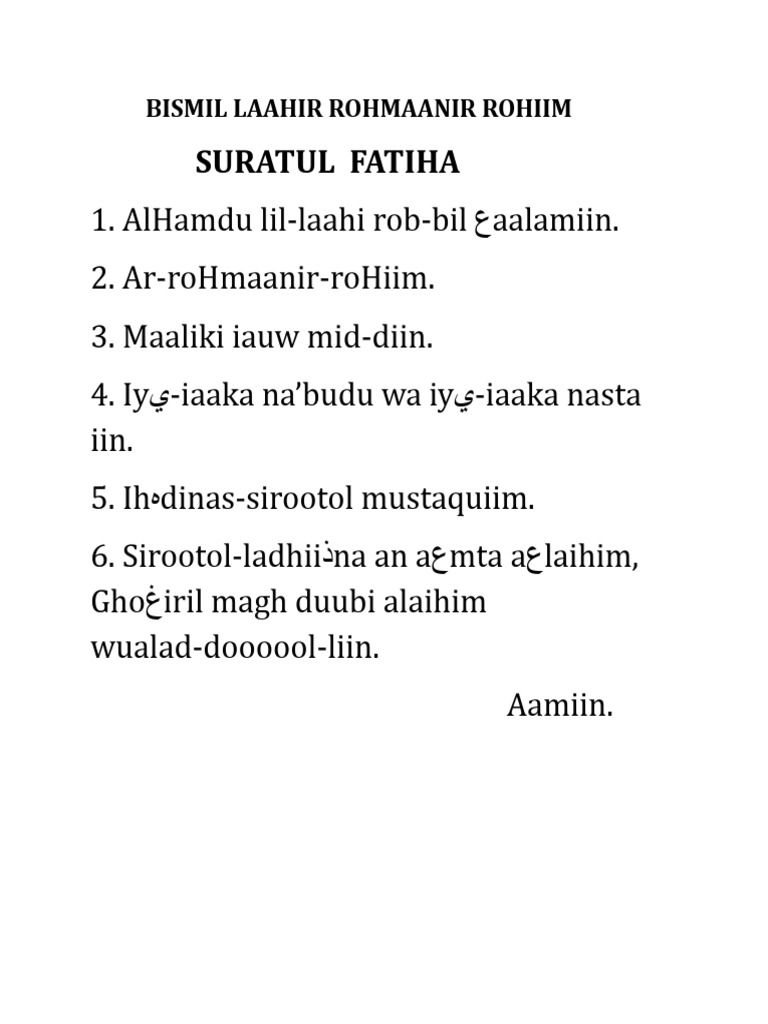 BISMIL LAAHIR ROHMAANIR ROHIIM

SURATUL FATIHA

1. AlHamdu lil-laahi rob-bil عaalamiin.

2. Ar-roHmaanir-roHiim.

3. Maaliki iauw mid-diin.

4. Iyي-iaaka na'budu wa iyي-iaaka nasta iin.

5. Ihهdinas-sirootol mustaquiim.

6. Sirootol-ladhiiذna an aعmta aعlaihim, Ghoغiril magh duubi alaihim wualad-doooool-liin.

Aamiin.